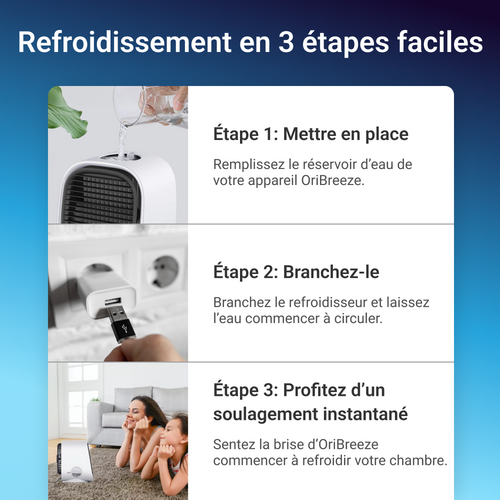 Refroidissement en 3 étapes faciles

Étape 1: Mettre en place

Remplissez le réservoir d’eau de votre appareil OriBreeze.

Étape 2: Branchez-le

Branchez le refroidisseur et laissez l’eau commencer à circuler.

Étape 3: Profitez d’un soulagement instantané

Sentez la brise d’OriBreeze commencer à refroidir votre chambre.